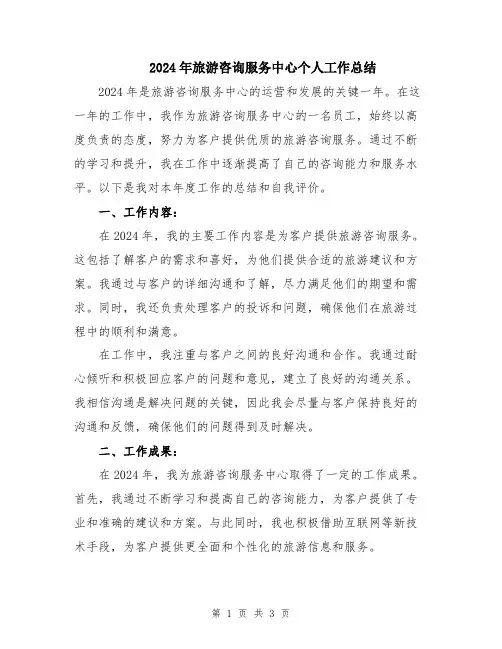 2024年旅游咨询服务中心个人工作总结

2024年是旅游咨询服务中心的运营和发展的关键一年。在这一年的工作中，我作为旅游咨询服务中心的一名员工，始终以高度负责的态度，努力为客户提供优质的旅游咨询服务。通过不断的学习和提升，我在工作中逐渐提高了自己的咨询能力和服务水平。以下是我对本年度工作的总结和自我评价。

一、工作内容：

在2024年，我的主要工作内容是为客户提供旅游咨询服务。这包括了解客户的需求和喜好，为他们提供合适的旅游建议和方案。我通过与客户的详细沟通和了解，尽力满足他们的期望和需求。同时，我还负责处理客户的投诉和问题，确保他们在旅游过程中的顺利和满意。

在工作中，我注重与客户之间的良好沟通和合作。我通过耐心倾听和积极回应客户的问题和意见，建立了良好的沟通关系。我相信沟通是解决问题的关键，因此我会尽量与客户保持良好的沟通和反馈，确保他们的问题得到及时解决。

二、工作成果：

在2024年，我为旅游咨询服务中心取得了一定的工作成果。首先，我通过不断学习和提高自己的咨询能力，为客户提供了专业和准确的建议和方案。与此同时，我也积极借助互联网等新技术手段，为客户提供更全面和个性化的旅游信息和服务。

第 1 页 共 3 页